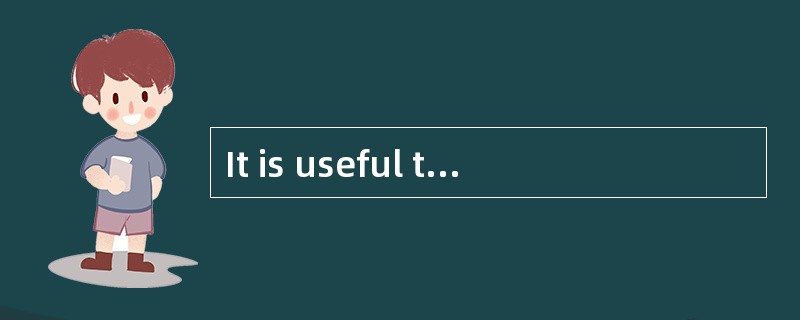 It is useful t...